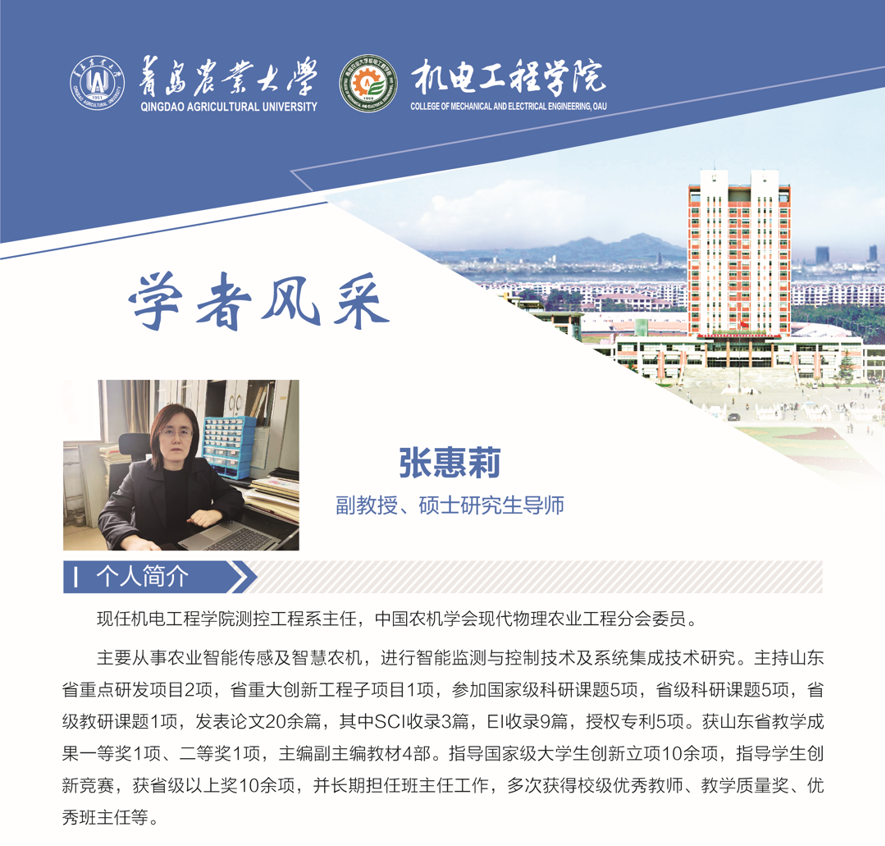 青島農業大學
QINGDAO AGRICULTURAL UNIVERSITY

机电工程学院
COLLEGE OF MECHANICAL AND ELECTRICAL ENGINEERING, QAU

学者风采

张惠莉
副教授、硕士研究生导师

个人简介

现任机电工程学院测控工程系主任，中国农机学会现代物理农业工程分会委员。

主要从事农业智能传感及智慧农机，进行智能监测与控制技术及系统集成技术研究。主持山东省重点研发项目2项，省重大创新工程子项目1项，参加国家级科研课题5项，省级科研课题5项，省级教研课题1项，发表论文20余篇，其中SCI收录3篇，EI收录9篇，授权专利5项。获山东省教学成果一等奖1项、二等奖1项，主编副主编教材4部。指导国家级大学生创新立项10余项，指导学生创新竞赛，获省级以上奖10余项，并长期担任班主任工作，多次获得校级优秀教师、教学质量奖、优秀班主任等。